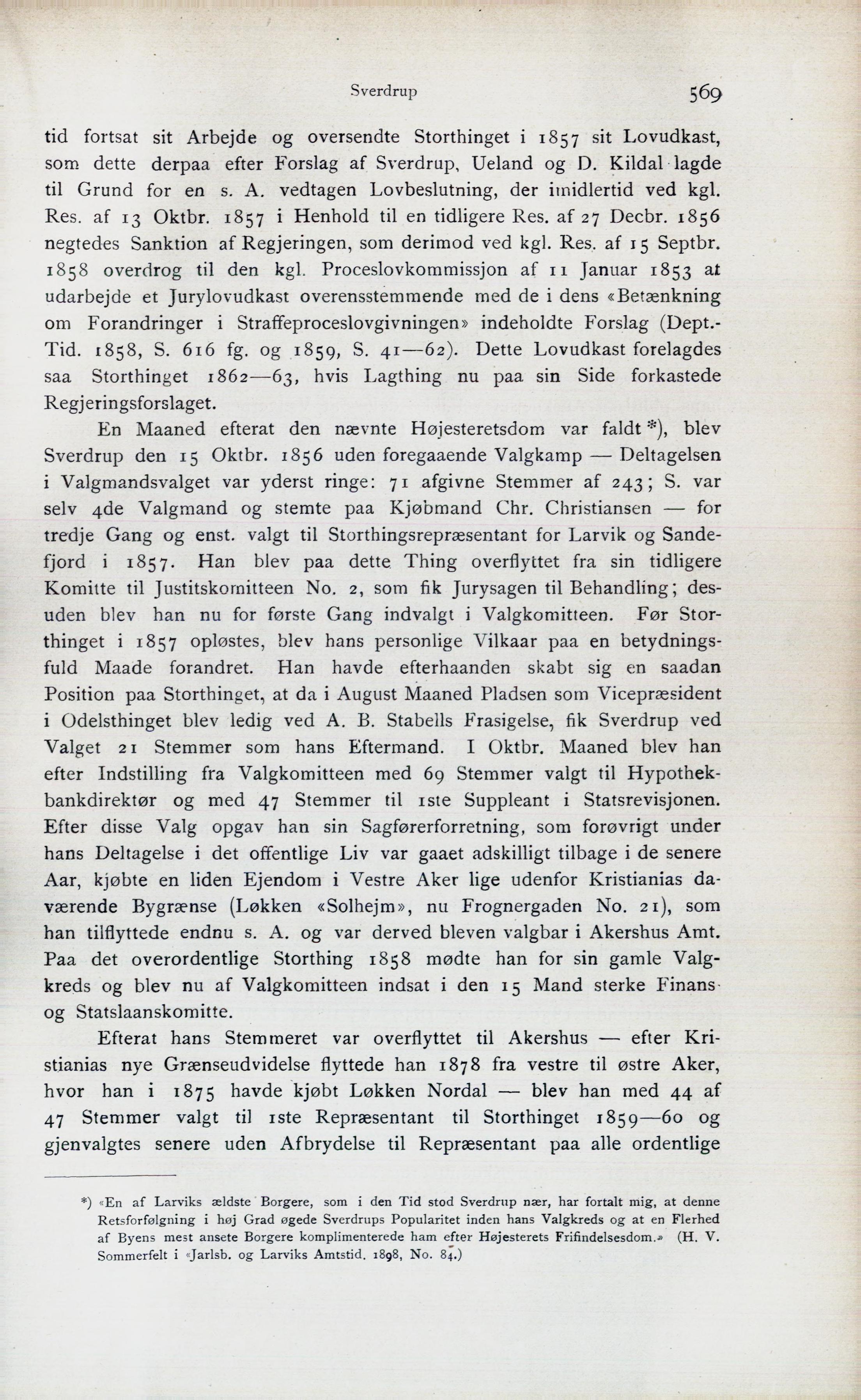 Sverdrup 569

tid fortsat sit Arbejde og oversendte Storthinget i 1857 sit Lovudkast, som dette derpaa efter Forslag af Sverdrup, Ueland og D. Kildal lagde til Grund for en s. A. vedtagen Lovbeslutning, der imidlertid ved kgl. Res. af 13 Oktbr. 1857 i Henhold til en tidligere Res. af 27 Decbr. 1856 negtedes Sanktion af Regjeringen, som derimod ved kgl. Res. af 15 Septbr. 1858 overdrog til den kgl. Proceslovkommissjon af 11 Januar 1853 at udarbejde et Jurylovudkast overensstemmende med de i dens «Betænkning om Forandringer i Straffeproceslovgivningen» indeholdte Forslag (Dept.-Tid. 1858, S. 616 fg. og 1859, S. 41—62). Dette Lovudkast forelagdes saa Storthinget 1862—63, hvis Lagthing nu paa sin Side forkastede Regjeringsforslaget.

En Maaned efterat den nævnte Højesteretsdom var faldt *), blev Sverdrup den 15 Oktbr. 1856 uden foregaaende Valgkamp — Deltagelsen i Valgmandsvalget var yderst ringe: 71 afgivne Stemmer af 243; S. var selv 4de Valgmand og stemte paa Kjøbmand Chr. Christiansen — for tredje Gang og enst. valgt til Storthingsrepræsentant for Larvik og Sandefjord i 1857. Han blev paa dette Thing overflyttet fra sin tidligere Komitte til Justitskomitteen No. 2, som fik Jurysagen til Behandling; desuden blev han nu for første Gang indvalgt i Valgkomitteen. Før Storthinget i 1857 opløstes, blev hans personlige Vilkaar paa en betydningsfuld Maade forandret. Han havde efterhaanden skabt sig en saadan Position paa Storthinget, at da i August Maaned Pladsen som Vicepræsident i Odelsthinget blev ledig ved A. B. Stabells Frasigelse, fik Sverdrup ved Valget 21 Stemmer som hans Eftermand. I Oktbr. Maaned blev han efter Indstilling fra Valgkomitteen med 69 Stemmer valgt til Hypothekbankdirektør og med 47 Stemmer til 1ste Suppleant i Statsrevisjonen. Efter disse Valg opgav han sin Sagførerforretning, som forøvrigt under hans Deltagelse i det offentlige Liv var gaaet adskilligt tilbage i de senere Aar, kjøbte en liden Ejendom i Vestre Aker lige udenfor Kristianias daværende Bygrænse (Løkken «Solhejm», nu Frognergaden No. 21), som han tilflyttede endnu s. A. og var derved bleven valgbar i Akershus Amt. Paa det overordentlige Storthing 1858 mødte han for sin gamle Valgkreds og blev nu af Valgkomitteen indsat i den 15 Mand sterke Finans- og Statslaanskomitte.

Efterat hans Stemmeret var overflyttet til Akershus — efter Kristianias nye Grænseudvidelse flyttede han 1878 fra vestre til østre Aker, hvor han i 1875 havde kjøbt Løkken Nordal — blev han med 44 af 47 Stemmer valgt til 1ste Repræsentant til Storthinget 1859—60 og gjenvalgtes senere uden Afbrydelse til Repræsentant paa alle ordentlige

*) «En af Larviks ældste Borgere, som i den Tid stod Sverdrup nær, har fortalt mig, at denne Retsforfølgning i høj Grad øgede Sverdrups Popularitet inden hans Valgkreds og at en Flerhed af Byens mest ansete Borgere komplimenterede ham efter Højesterets Frifindelsesdom.» (H. V. Sommerfelt i «Jarlsb. og Larviks Amtstid. 1898, No. 84.)